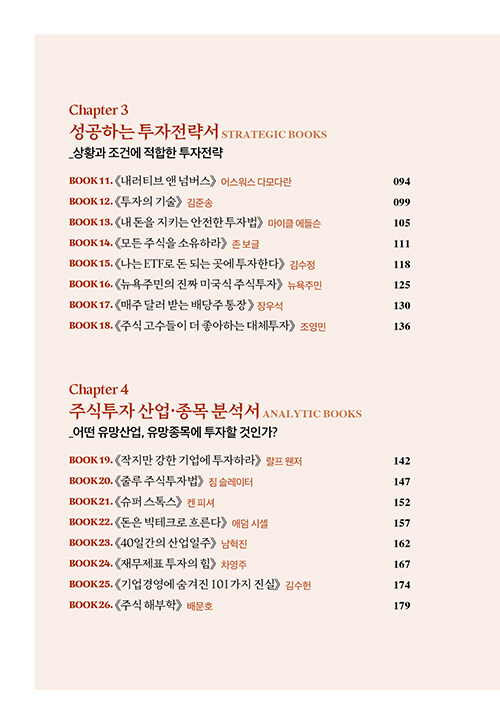 Chapter 3
성공하는 투자전략서 STRATEGIC BOOKS
_상황과 조건에 적합한 투자전략

BOOK 11. 《내러티브 앤 넘버스》 어스워스 다모다란 094
BOOK 12. 《투자의 기술》 김준송 099
BOOK 13. 《내 돈을 지키는 안전한 투자법》 마이클 에들슨 105
BOOK 14. 《모든 주식을 소유하라》 존 보글 111
BOOK 15. 《나는 ETF로 돈 되는 곳에 투자한다》 김수정 118
BOOK 16. 《뉴욕주민의 진짜 미국식 주식투자》 뉴욕주민 125
BOOK 17. 《매주 달러 받는 배당주 통장》 장우석 130
BOOK 18. 《주식 고수들이 더 좋아하는 대체투자》 조영민 136

Chapter 4
주식투자 산업·종목 분석서 ANALYTIC BOOKS
_어떤 유망산업, 유망종목에 투자할 것인가?

BOOK 19. 《작지만 강한 기업에 투자하라》 랄프 웬저 142
BOOK 20. 《줄루 주식투자법》 짐 슬레이터 147
BOOK 21. 《슈퍼 스톡스》 켄 피셔 152
BOOK 22. 《돈은 빅테크로 흐른다》 애덤 시셀 157
BOOK 23. 《40일간의 산업일주》 남혁진 162
BOOK 24. 《재무제표 투자의 힘》 차영주 167
BOOK 25. 《기업경영에 숨겨진 101가지 진실》 김수헌 174
BOOK 26. 《주식 해부학》 배문호 179